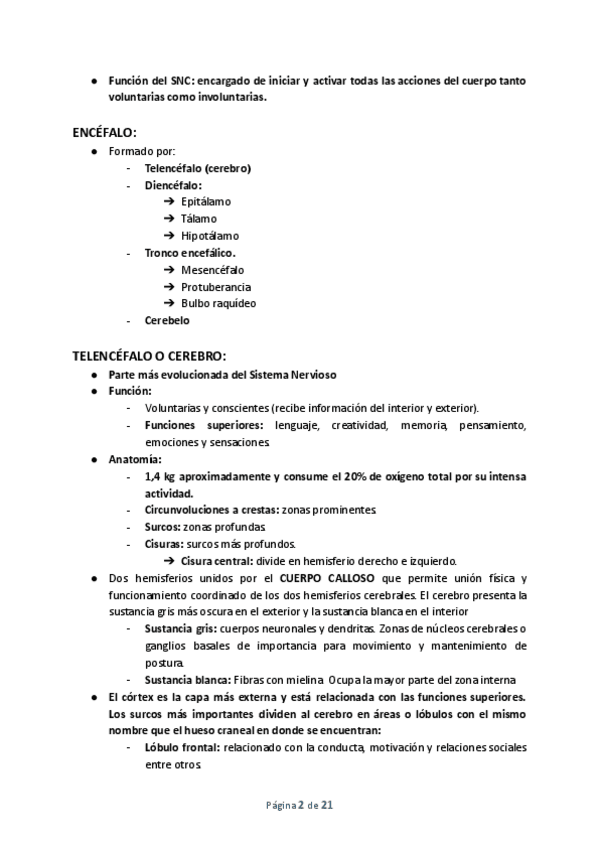 ● Función del SNC: encargado de iniciar y activar todas las acciones del cuerpo tanto voluntarias como involuntarias.

ENCÉFALO:

● Formado por:
- Telencéfalo (cerebro)
- Diencéfalo:
➔ Epitálamo
➔ Tálamo
➔ Hipotálamo
- Tronco encefálico.
➔ Mesencéfalo
➔ Protuberancia
➔ Bulbo raquídeo
- Cerebelo

TELENCÉFALO O CEREBRO:

● Parte más evolucionada del Sistema Nervioso
● Función:
- Voluntarias y conscientes (recibe información del interior y exterior).
- Funciones superiores: lenguaje, creatividad, memoria, pensamiento, emociones y sensaciones.
● Anatomía:
- 1,4 kg aproximadamente y consume el 20% de oxígeno total por su intensa actividad.
- Circunvoluciones a crestas: zonas prominentes.
- Surcos: zonas profundas.
- Cisuras: surcos más profundos.
➔ Cisura central: divide en hemisferio derecho e izquierdo.
● Dos hemisferios unidos por el CUERPO CALLOSO que permite unión física y funcionamiento coordinado de los dos hemisferios cerebrales. El cerebro presenta la sustancia gris más oscura en el exterior y la sustancia blanca en el interior
- Sustancia gris: cuerpos neuronales y dendritas. Zonas de núcleos cerebrales o ganglios basales de importancia para movimiento y mantenimiento de postura.
- Sustancia blanca: Fibras con mielina. Ocupa la mayor parte del zona interna
● El córtex es la capa más externa y está relacionada con las funciones superiores. Los surcos más importantes dividen al cerebro en áreas o lóbulos con el mismo nombre que el hueso craneal en donde se encuentran:
- Lóbulo frontal: relacionado con la conducta, motivación y relaciones sociales entre otros.

Página 2 de 21